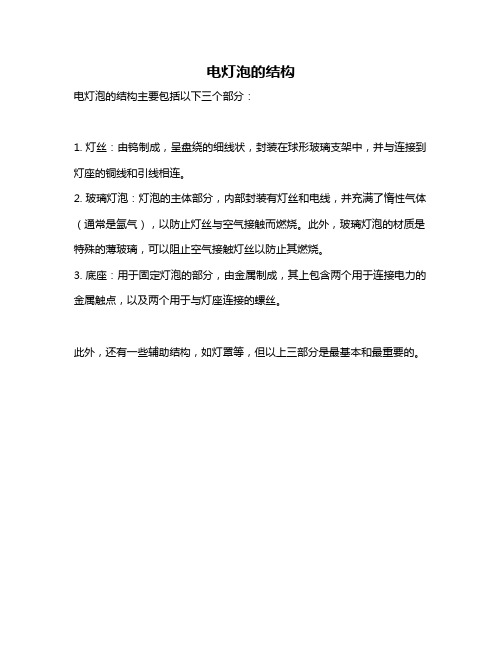 电灯泡的结构

电灯泡的结构主要包括以下三个部分：

1. 灯丝：由钨制成，呈盘绕的细线状，封装在球形玻璃支架中，并与连接到灯座的铜线和引线相连。

2. 玻璃灯泡：灯泡的主体部分，内部封装有灯丝和电线，并充满了惰性气体（通常是氩气），以防止灯丝与空气接触而燃烧。此外，玻璃灯泡的材质是特殊的薄玻璃，可以阻止空气接触灯丝以防止其燃烧。

3. 底座：用于固定灯泡的部分，由金属制成，其上包含两个用于连接电力的金属触点，以及两个用于与灯座连接的螺丝。

此外，还有一些辅助结构，如灯罩等，但以上三部分是最基本和最重要的。